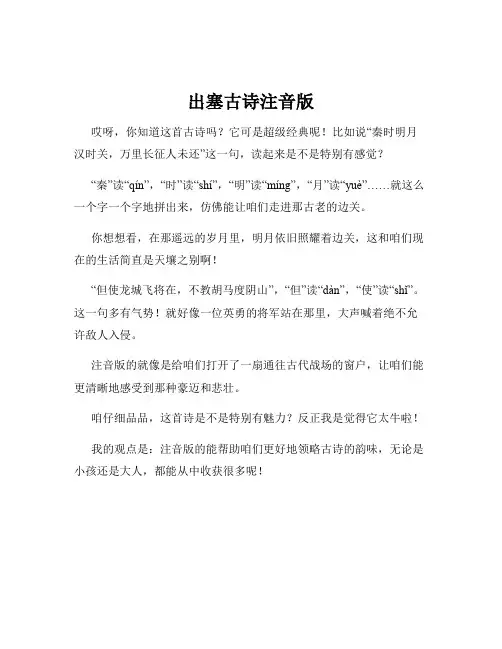 出塞古诗注音版

哎呀，你知道这首古诗吗？它可是超级经典呢！比如说“秦时明月汉时关，万里长征人未还”这一句，读起来是不是特别有感觉？

“秦”读“qín”，“时”读“shí”，“明”读“míng”，“月”读“yuè”……就这么一个字一个字地拼出来，仿佛能让咱们走进那古老的边关。

你想想看，在那遥远的岁月里，明月依旧照耀着边关，这和咱们现在的生活简直是天壤之别啊！

“但使龙城飞将在，不教胡马度阴山”，“但”读“dàn”，“使”读“shǐ”。这一句多有气势！就好像一位英勇的将军站在那里，大声喊着绝不允许敌人入侵。

注音版的就像是给咱们打开了一扇通往古代战场的窗户，让咱们能更清晰地感受到那种豪迈和悲壮。

咱仔细品品，这首诗是不是特别有魅力？反正我是觉得它太牛啦！

我的观点是：注音版的能帮助咱们更好地领略古诗的韵味，无论是小孩还是大人，都能从中收获很多呢！